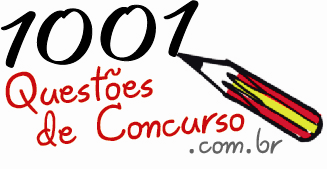 1001
Questões de Concurso
.com.br